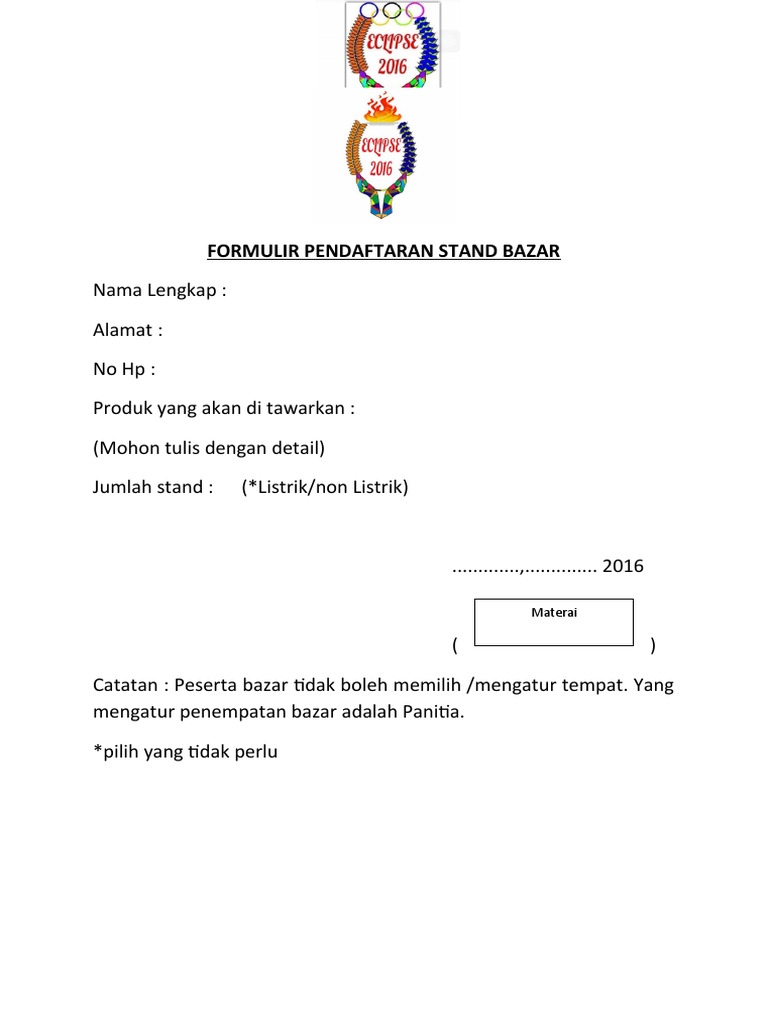 ECLIPSE 2016

ECLIPSE 2016

FORMULIR PENDAFTARAN STAND BAZAR

Nama Lengkap :

Alamat :

No Hp :

Produk yang akan di tawarkan :

(Mohon tulis dengan detail)

Jumlah stand : (*Listrik/non Listrik)

............,............. 2016

Materai

( )

Catatan : Peserta bazar tidak boleh memilih /mengatur tempat. Yang mengatur penempatan bazar adalah Panitia.

*pilih yang tidak perlu